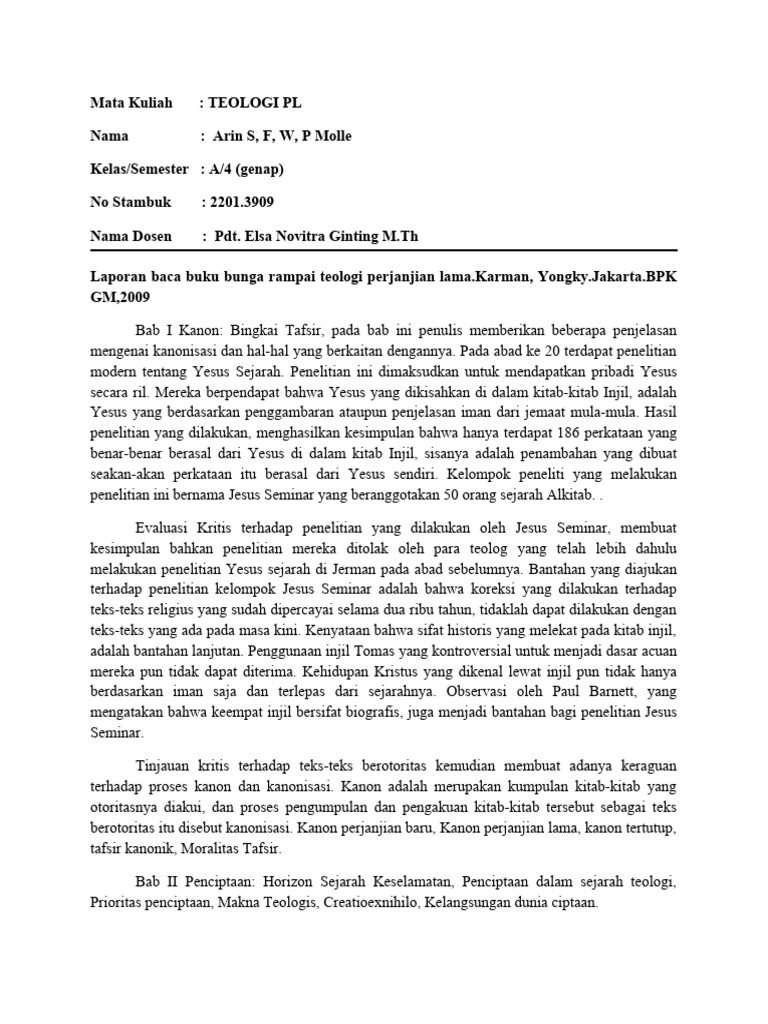 Mata Kuliah : TEOLOGI PL

Nama : Arin S, F, W, P Molle

Kelas/Semester : A/4 (genap)

No Stambuk : 2201.3909

Nama Dosen : Pdt. Elsa Novitra Ginting M.Th

Laporan baca buku bunga rampai teologi perjanjian lama.Karman, Yongky.Jakarta.BPK GM,2009

Bab I Kanon: Bingkai Tafsir, pada bab ini penulis memberikan beberapa penjelasan mengenai kanonisasi dan hal-hal yang berkaitan dengannya. Pada abad ke 20 terdapat penelitian modern tentang Yesus Sejarah. Penelitian ini dimaksudkan untuk mendapatkan pribadi Yesus secara ril. Mereka berpendapat bahwa Yesus yang dikisahkan di dalam kitab-kitab Injil, adalah Yesus yang berdasarkan penggambaran ataupun penjelasan iman dari jemaat mula-mula. Hasil penelitian yang dilakukan, menghasilkan kesimpulan bahwa hanya terdapat 186 perkataan yang benar-benar berasal dari Yesus di dalam kitab Injil, sisanya adalah penambahan yang dibuat seakan-akan perkataan itu berasal dari Yesus sendiri. Kelompok peneliti yang melakukan penelitian ini bernama Jesus Seminar yang beranggotakan 50 orang sejarah Alkitab. .

Evaluasi Kritis terhadap penelitian yang dilakukan oleh Jesus Seminar, membuat kesimpulan bahkan penelitian mereka ditolak oleh para teolog yang telah lebih dahulu melakukan penelitian Yesus sejarah di Jerman pada abad sebelumnya. Bantahan yang diajukan terhadap penelitian kelompok Jesus Seminar adalah bahwa koreksi yang dilakukan terhadap teks-teks religius yang sudah dipercayai selama dua ribu tahun, tidaklah dapat dilakukan dengan teks-teks yang ada pada masa kini. Kenyataan bahwa sifat historis yang melekat pada kitab injil, adalah bantahan lanjutan. Penggunaan injil Tomas yang kontroversial untuk menjadi dasar acuan mereka pun tidak dapat diterima. Kehidupan Kristus yang dikenal lewat injil pun tidak hanya berdasarkan iman saja dan terlepas dari sejarahnya. Observasi oleh Paul Barnett, yang mengatakan bahwa keempat injil bersifat biografis, juga menjadi bantahan bagi penelitian Jesus Seminar.

Tinjauan kritis terhadap teks-teks berotoritas kemudian membuat adanya keraguan terhadap proses kanon dan kanonisasi. Kanon adalah merupakan kumpulan kitab-kitab yang otoritasnya diakui, dan proses pengumpulan dan pengakuan kitab-kitab tersebut sebagai teks berotoritas itu disebut kanonisasi. Kanon perjanjian baru, Kanon perjanjian lama, kanon tertutup, tafsir kanonik, Moralitas Tafsir.

Bab II Penciptaan: Horizon Sejarah Keselamatan, Penciptaan dalam sejarah teologi, Prioritas penciptaan, Makna Teologis, Creatioexnihilo, Kelangsungan dunia ciptaan.